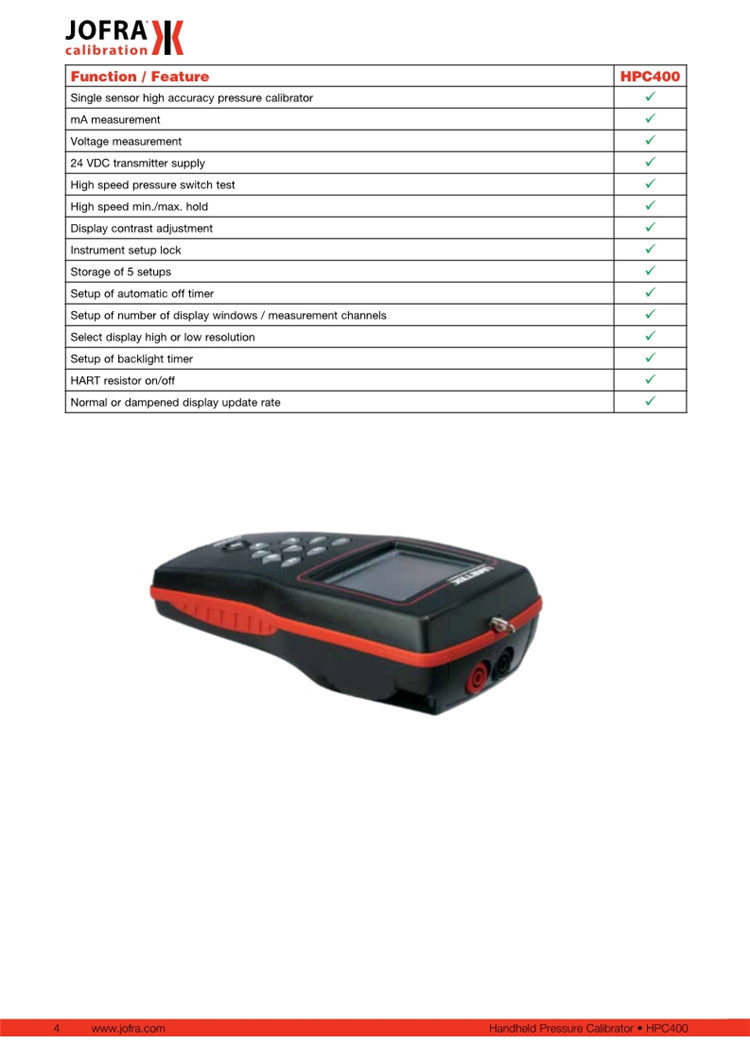 JOFRA
calibration

| Function / Feature | HPC400 |
|---|---|
| Single sensor high accuracy pressure calibrator | ✓ |
| mA measurement | ✓ |
| Voltage measurement | ✓ |
| 24 VDC transmitter supply | ✓ |
| High speed pressure switch test | ✓ |
| High speed min./max. hold | ✓ |
| Display contrast adjustment | ✓ |
| Instrument setup lock | ✓ |
| Storage of 5 setups | ✓ |
| Setup of automatic off timer | ✓ |
| Setup of number of display windows / measurement channels | ✓ |
| Select display high or low resolution | ✓ |
| Setup of backlight timer | ✓ |
| HART resistor on/off | ✓ |
| Normal or dampened display update rate | ✓ |

AMETEK

4 www.jofra.com Handheld Pressure Calibrator • HPC400